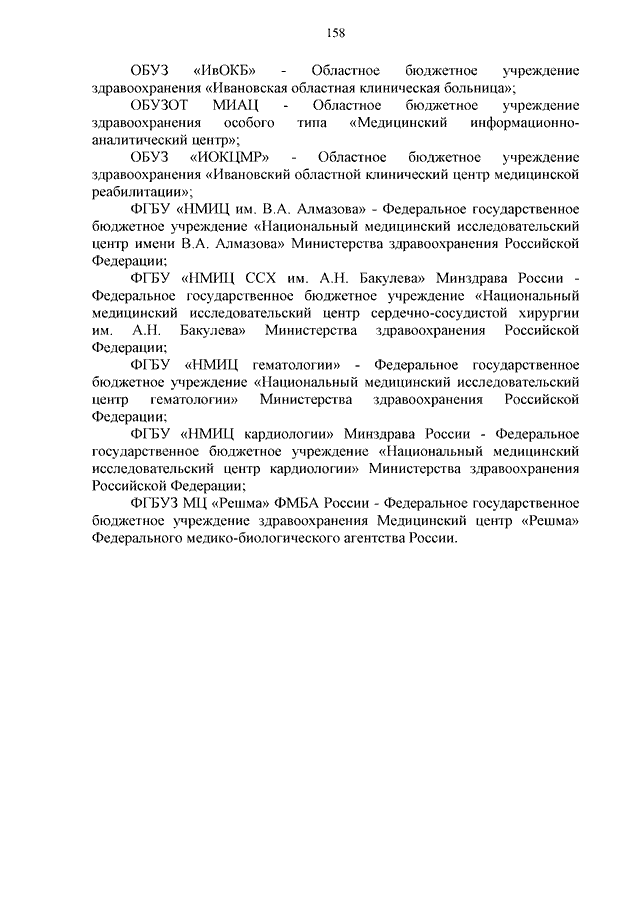 158

ОБУЗ «ИвОКБ» - Областное бюджетное учреждение здравоохранения «Ивановская областная клиническая больница»;

ОБУЗОТ МИАЦ - Областное бюджетное учреждение здравоохранения особого типа «Медицинский информационно-аналитический центр»;

ОБУЗ «ИОКЦМР» - Областное бюджетное учреждение здравоохранения «Ивановский областной клинический центр медицинской реабилитации»;

ФГБУ «НМИЦ им. В.А. Алмазова» - Федеральное государственное бюджетное учреждение «Национальный медицинский исследовательский центр имени В.А. Алмазова» Министерства здравоохранения Российской Федерации;

ФГБУ «НМИЦ ССХ им. А.Н. Бакулева» Минздрава России - Федеральное государственное бюджетное учреждение «Национальный медицинский исследовательский центр сердечно-сосудистой хирургии им. А.Н. Бакулева» Министерства здравоохранения Российской Федерации;

ФГБУ «НМИЦ гематологии» - Федеральное государственное бюджетное учреждение «Национальный медицинский исследовательский центр гематологии» Министерства здравоохранения Российской Федерации;

ФГБУ «НМИЦ кардиологии» Минздрава России - Федеральное государственное бюджетное учреждение «Национальный медицинский исследовательский центр кардиологии» Министерства здравоохранения Российской Федерации;

ФГБУЗ МЦ «Решма» ФМБА России - Федеральное государственное бюджетное учреждение здравоохранения Медицинский центр «Решма» Федерального медико-биологического агентства России.